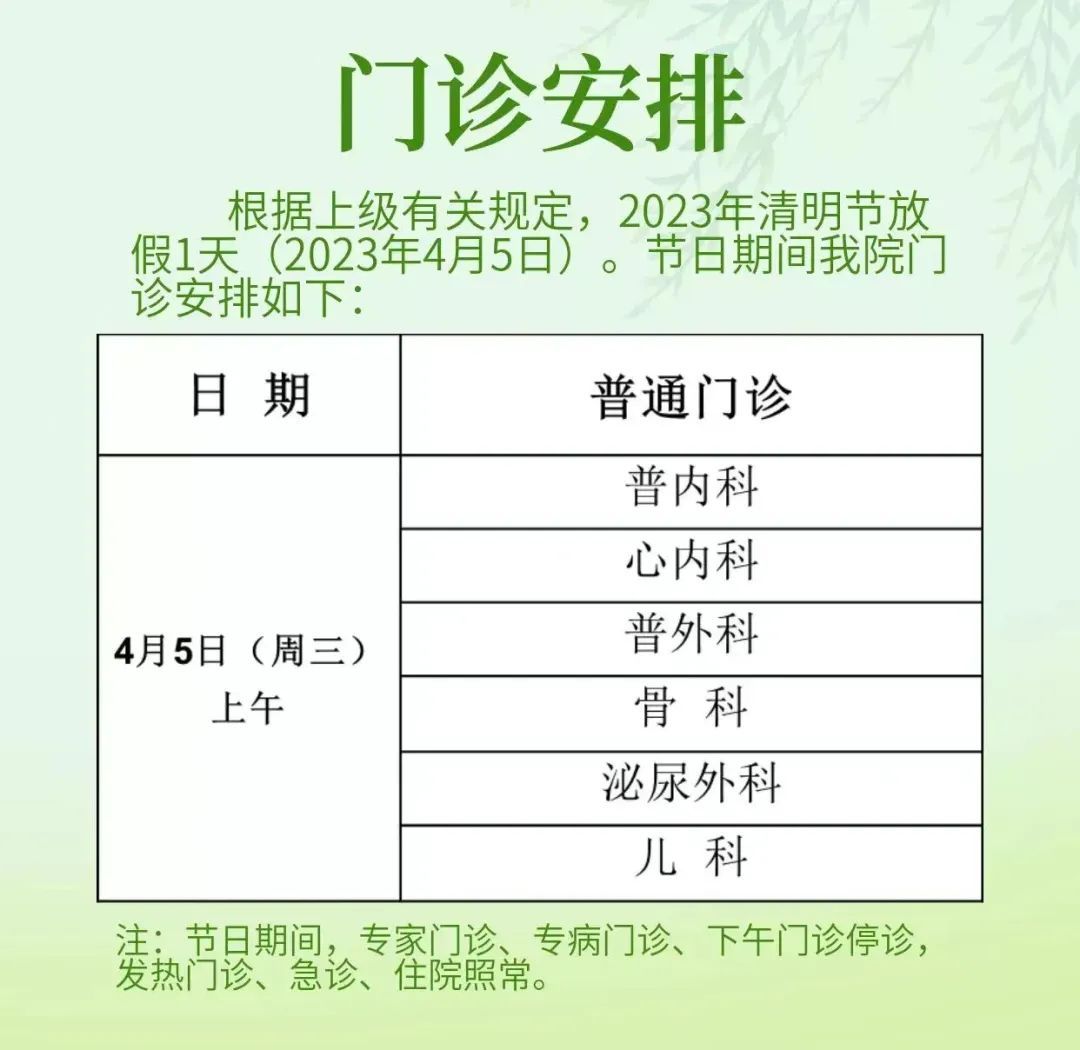 门诊安排

根据上级有关规定，2023年清明节放假1天（2023年4月5日）。节日期间我院门诊安排如下：

| 日 期 | 普通门诊 |
|---|---|
| 4月5日（周三）上午 | 普内科 |
|  | 心内科 |
|  | 普外科 |
|  | 骨 科 |
|  | 泌尿外科 |
|  | 儿 科 |

注：节日期间，专家门诊、专病门诊、下午门诊停诊，发热门诊、急诊、住院照常。